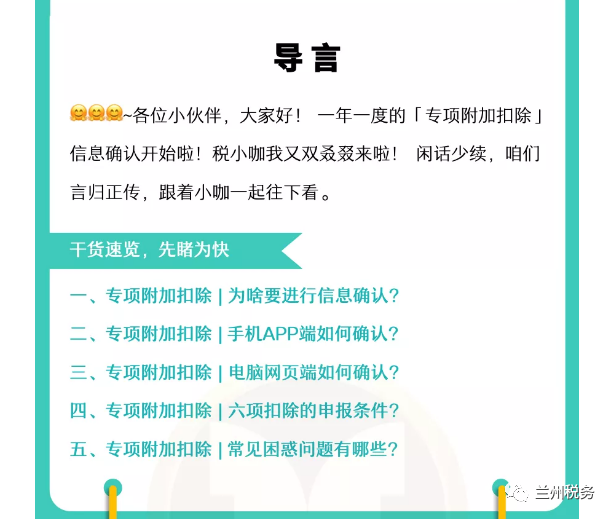 导言

🤗🤗🤗~各位小伙伴，大家好！ 一年一度的「专项附加扣除」信息确认开始啦！税小咖我又双叒叕来啦！ 闲话少续，咱们言归正传，跟着小咖一起往下看。

干货速览，先睹为快

一、专项附加扣除 | 为啥要进行信息确认？
二、专项附加扣除 | 手机APP端如何确认？
三、专项附加扣除 | 电脑网页端如何确认？
四、专项附加扣除 | 六项扣除的申报条件？
五、专项附加扣除 | 常见困惑问题有哪些？

兰州税务